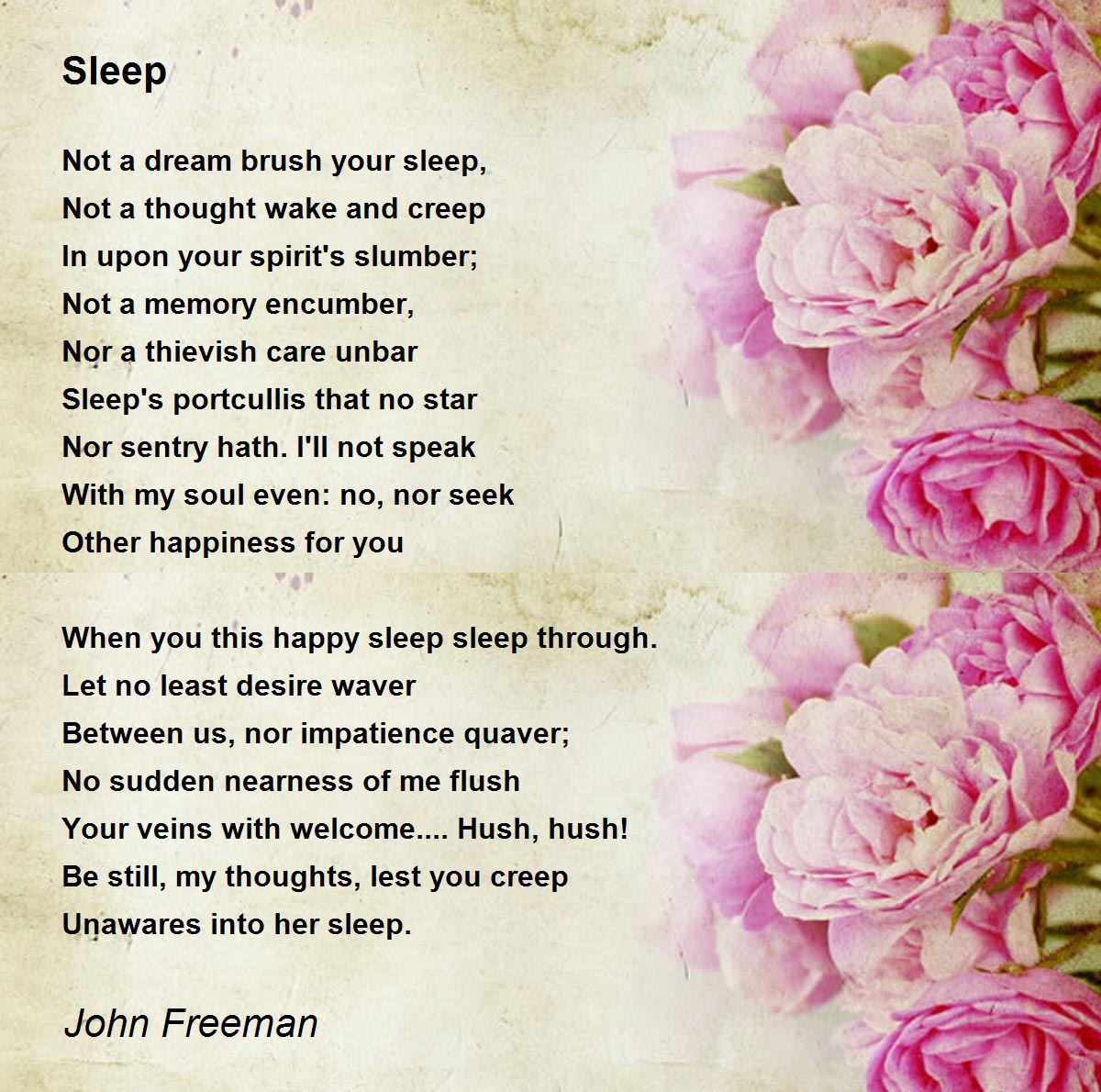 Sleep

Not a dream brush your sleep,
Not a thought wake and creep
In upon your spirit's slumber;
Not a memory encumber,
Nor a thievish care unbar
Sleep's portcullis that no star
Nor sentry hath. I'll not speak
With my soul even: no, nor seek
Other happiness for you

When you this happy sleep sleep through.
Let no least desire waver
Between us, nor impatience quaver;
No sudden nearness of me flush
Your veins with welcome.... Hush, hush!
Be still, my thoughts, lest you creep
Unawares into her sleep.

John Freeman